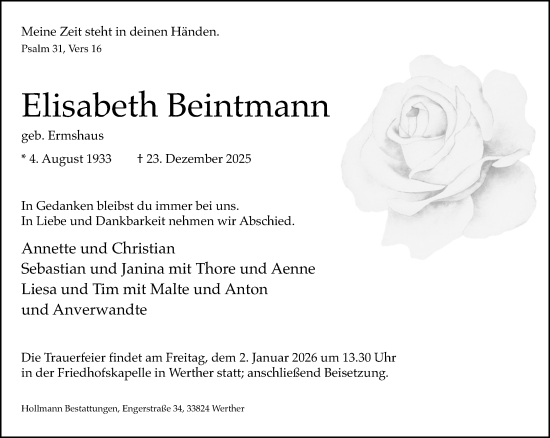 Meine Zeit steht in deinen Händen.
Psalm 31, Vers 16

Elisabeth Beintmann
geb. Ermshaus

* 4. August 1933 † 23. Dezember 2025

In Gedanken bleibst du immer bei uns.
In Liebe und Dankbarkeit nehmen wir Abschied.

Annette und Christian
Sebastian und Janina mit Thore und Aenne
Liesa und Tim mit Malte und Anton
und Anverwandte

Die Trauerfeier findet am Freitag, dem 2. Januar 2026 um 13.30 Uhr in der Friedhofskapelle in Werther statt; anschließend Beisetzung.

Hollmann Bestattungen, Engerstraße 34, 33824 Werther